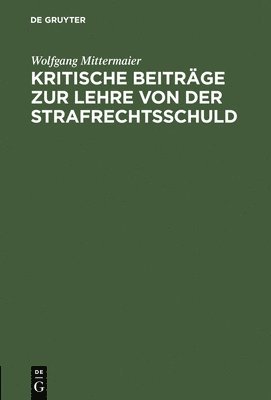 DE GRUYTER

Wolfgang Mittermaier

KRITISCHE BEITRÄGE ZUR LEHRE VON DER STRAFRECHTSSCHULD

DE
G